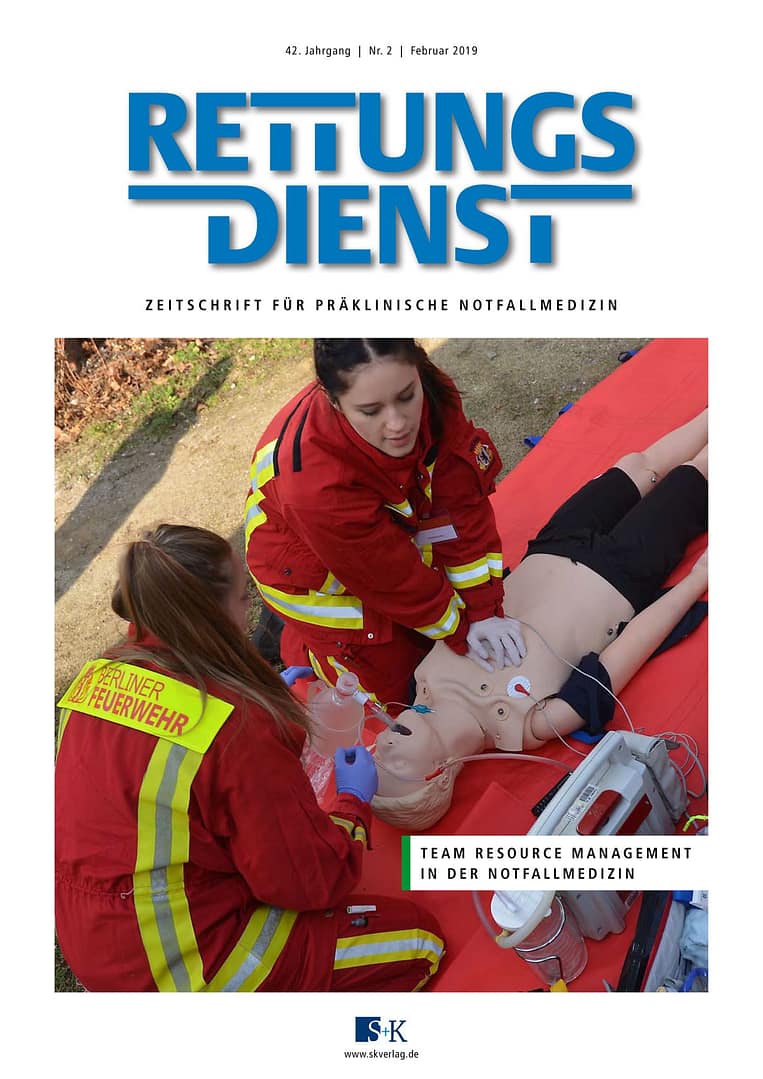 42. Jahrgang | Nr. 2 | Februar 2019

RETTUNGS DIENST

ZEITSCHRIFT FÜR PRÄKLINISCHE NOTFALLMEDIZIN

BERLINER FEUERWEHR

TEAM RESOURCE MANAGEMENT IN DER NOTFALLMEDIZIN

S+K

www.skverlag.de